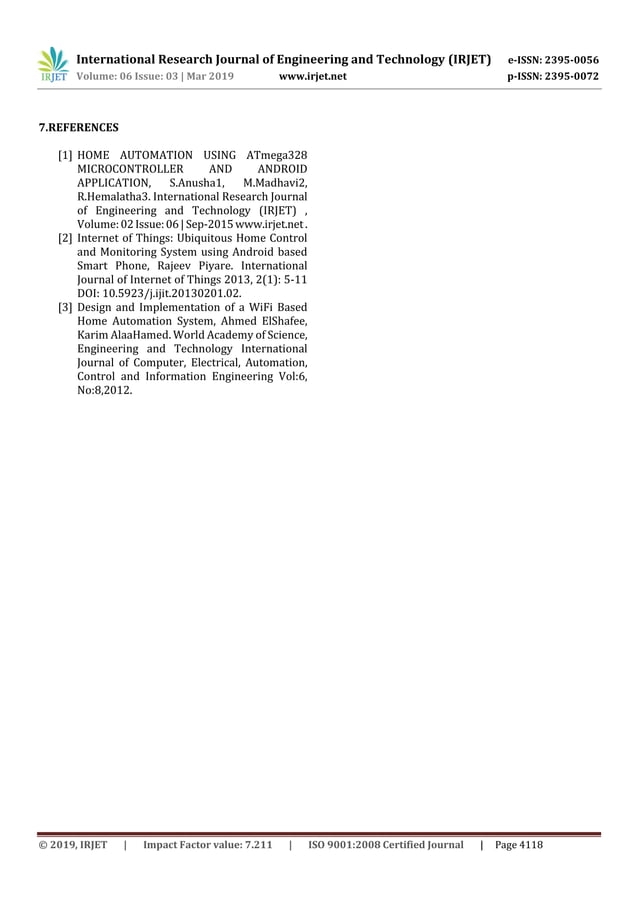 IRJET International Research Journal of Engineering and Technology (IRJET) e-ISSN: 2395-0056
Volume: 06 Issue: 03 | Mar 2019 www.irjet.net p-ISSN: 2395-0072

7.REFERENCES

[1] HOME AUTOMATION USING ATmega328 MICROCONTROLLER AND ANDROID APPLICATION, S.Anusha1, M.Madhavi2, R.Hemalatha3. International Research Journal of Engineering and Technology (IRJET) , Volume: 02 Issue: 06 | Sep-2015 www.irjet.net .

[2] Internet of Things: Ubiquitous Home Control and Monitoring System using Android based Smart Phone, Rajeev Piyare. International Journal of Internet of Things 2013, 2(1): 5-11 DOI: 10.5923/j.ijit.20130201.02.

[3] Design and Implementation of a WiFi Based Home Automation System, Ahmed ElShafee, Karim AlaaHamed. World Academy of Science, Engineering and Technology International Journal of Computer, Electrical, Automation, Control and Information Engineering Vol:6, No:8,2012.

© 2019, IRJET | Impact Factor value: 7.211 | ISO 9001:2008 Certified Journal | Page 4118